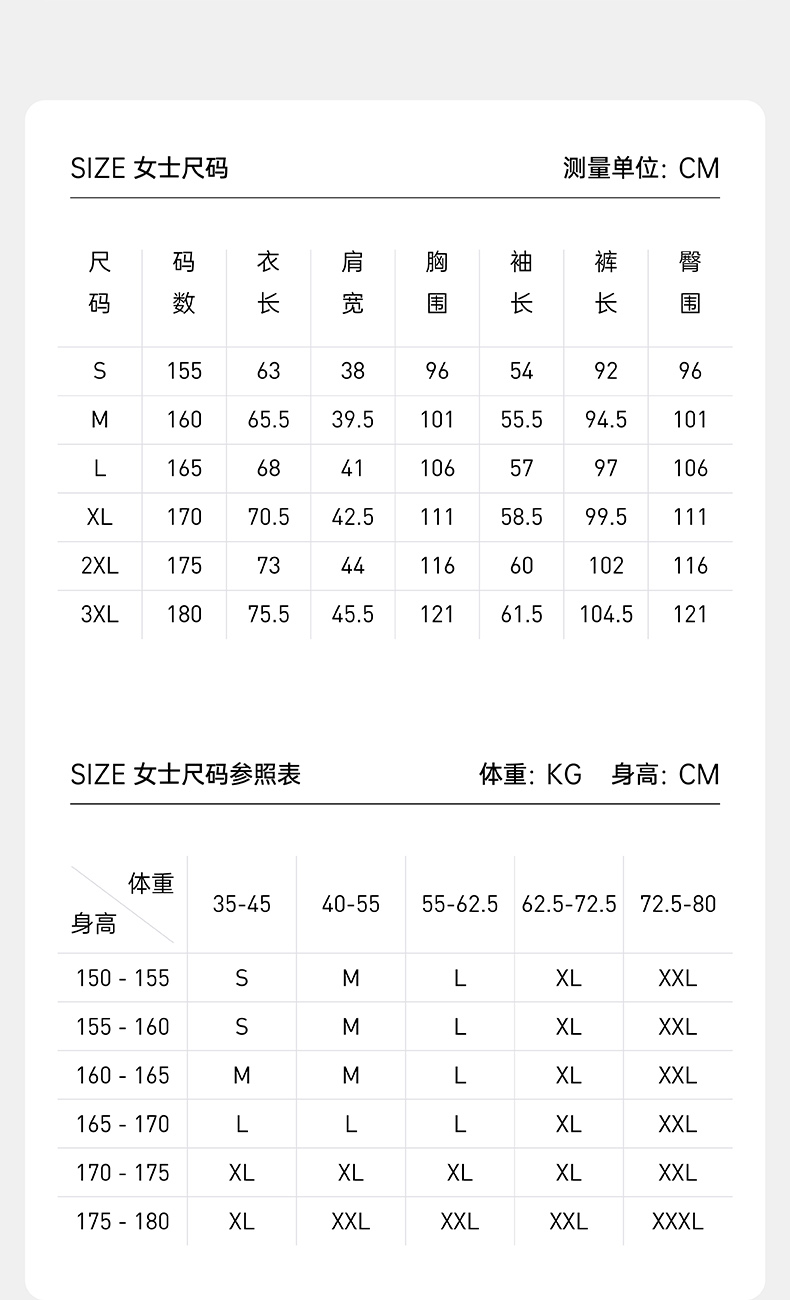 SIZE 女士尺码 测量单位: CM

| 尺码 | 码数 | 衣长 | 肩宽 | 胸围 | 袖长 | 裤长 | 臀围 |
|---|---|---|---|---|---|---|---|
| S | 155 | 63 | 38 | 96 | 54 | 92 | 96 |
| M | 160 | 65.5 | 39.5 | 101 | 55.5 | 94.5 | 101 |
| L | 165 | 68 | 41 | 106 | 57 | 97 | 106 |
| XL | 170 | 70.5 | 42.5 | 111 | 58.5 | 99.5 | 111 |
| 2XL | 175 | 73 | 44 | 116 | 60 | 102 | 116 |
| 3XL | 180 | 75.5 | 45.5 | 121 | 61.5 | 104.5 | 121 |

SIZE 女士尺码参照表 体重: KG 身高: CM

| 体重 身高 | 35-45 | 40-55 | 55-62.5 | 62.5-72.5 | 72.5-80 |
|---|---|---|---|---|---|
| 150 - 155 | S | M | L | XL | XXL |
| 155 - 160 | S | M | L | XL | XXL |
| 160 - 165 | M | M | L | XL | XXL |
| 165 - 170 | L | L | L | XL | XXL |
| 170 - 175 | XL | XL | XL | XL | XXL |
| 175 - 180 | XL | XXL | XXL | XXL | XXXL |